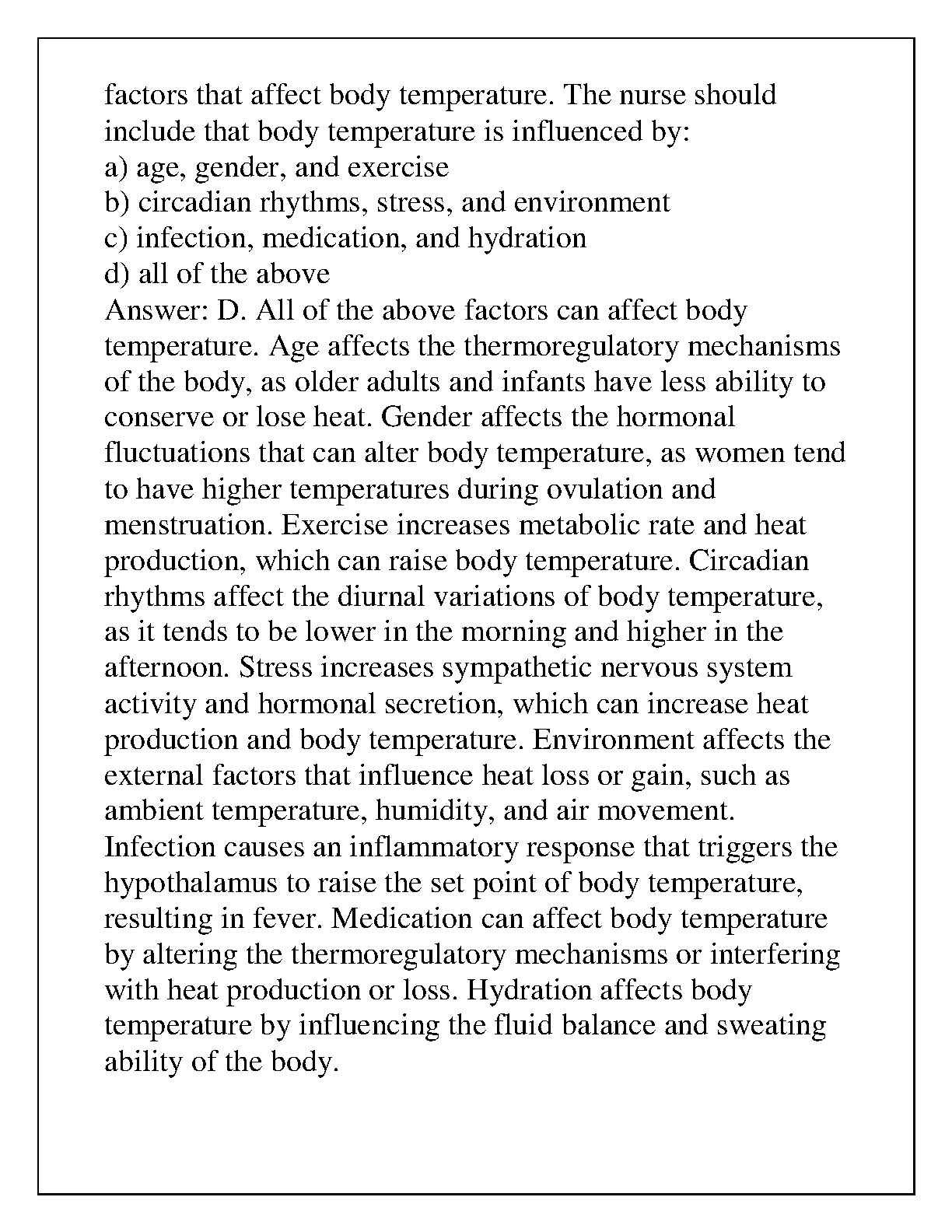 factors that affect body temperature. The nurse should include that body temperature is influenced by:
a) age, gender, and exercise
b) circadian rhythms, stress, and environment
c) infection, medication, and hydration
d) all of the above

Answer: D. All of the above factors can affect body temperature. Age affects the thermoregulatory mechanisms of the body, as older adults and infants have less ability to conserve or lose heat. Gender affects the hormonal fluctuations that can alter body temperature, as women tend to have higher temperatures during ovulation and menstruation. Exercise increases metabolic rate and heat production, which can raise body temperature. Circadian rhythms affect the diurnal variations of body temperature, as it tends to be lower in the morning and higher in the afternoon. Stress increases sympathetic nervous system activity and hormonal secretion, which can increase heat production and body temperature. Environment affects the external factors that influence heat loss or gain, such as ambient temperature, humidity, and air movement. Infection causes an inflammatory response that triggers the hypothalamus to raise the set point of body temperature, resulting in fever. Medication can affect body temperature by altering the thermoregulatory mechanisms or interfering with heat production or loss. Hydration affects body temperature by influencing the fluid balance and sweating ability of the body.